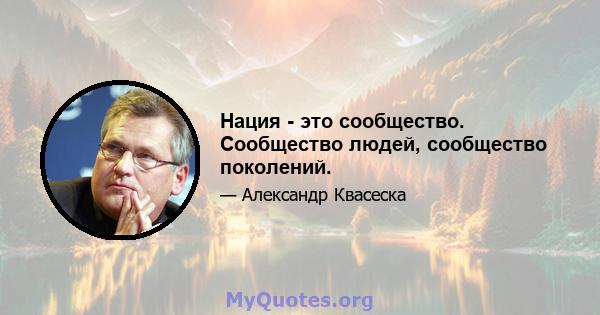 Нация - это сообщество. Сообщество людей, сообщество поколений.

— Александр Квасеска

MyQuotes.org